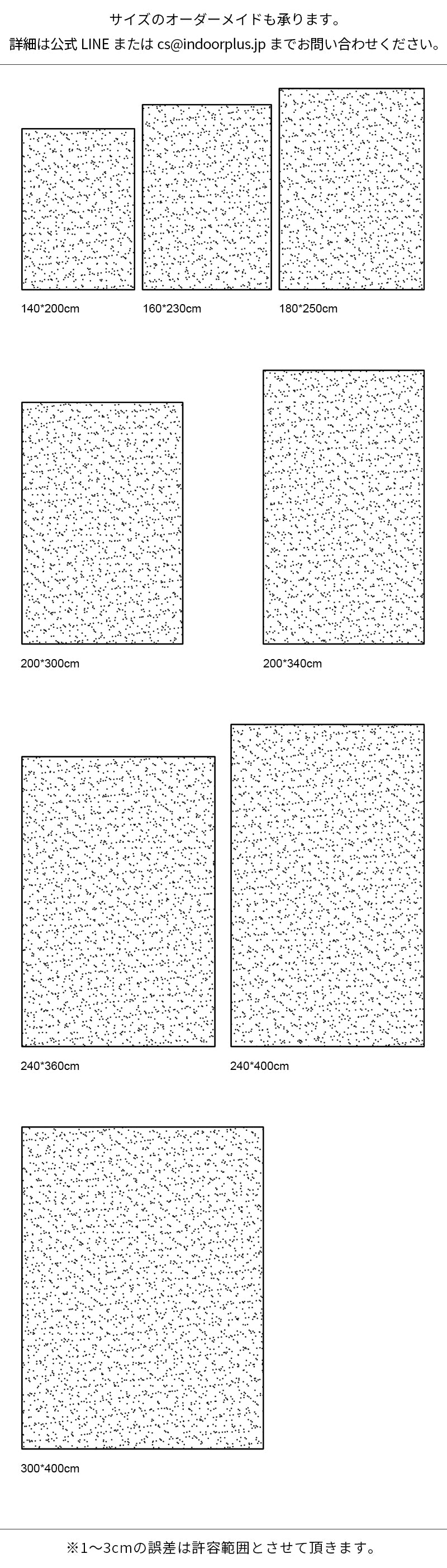 サイズのオーダーメイドも承ります。
詳細は公式 LINE または cs@indoorplus.jp までお問い合わせください。

140*200cm

160*230cm

180*250cm

200*300cm

200*340cm

240*360cm

240*400cm

300*400cm

※1～3cmの誤差は許容範囲とさせて頂きます。